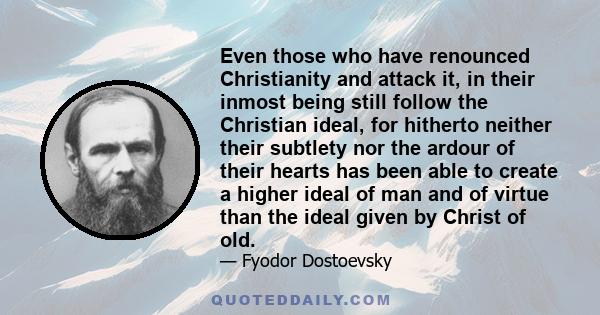 Even those who have renounced Christianity and attack it, in their inmost being still follow the Christian ideal, for hitherto neither their subtlety nor the ardour of their hearts has been able to create a higher ideal of man and of virtue than the ideal given by Christ of old.

— Fyodor Dostoevsky

QUOTEDDAILY.COM